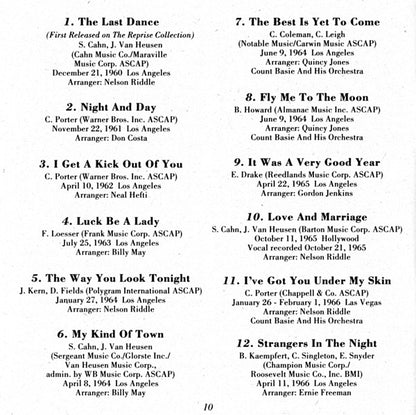 1. The Last Dance
(First Released on The Reprise Collection)
S. Cahn, J. Van Heusen
(Cahn Music Co./Maraville Music Corp. ASCAP)
December 21, 1960 Los Angeles
Arranger: Nelson Riddle

2. Night And Day
C. Porter (Warner Bros. Inc. ASCAP)
November 22, 1961 Los Angeles
Arranger: Don Costa

3. I Get A Kick Out Of You
C. Porter (Warner Bros. Inc. ASCAP)
April 10, 1962 Los Angeles
Arranger: Neal Hefti

4. Luck Be A Lady
F. Loesser (Frank Music Corp. ASCAP)
July 25, 1963 Los Angeles
Arranger: Billy May

5. The Way You Look Tonight
J. Kern, D. Fields (Polygram International ASCAP)
January 27, 1964 Los Angeles
Arranger: Nelson Riddle

6. My Kind Of Town
S. Cahn, J. Van Heusen
(Sergeant Music Co./Glorste Inc./
Van Heusen Music Corp.,
admin. by WB Music Corp. ASCAP)
April 8, 1964 Los Angeles
Arranger: Billy May

7. The Best Is Yet To Come
C. Coleman, C. Leigh
(Notable Music/Carwin Music ASCAP)
June 9, 1964 Los Angeles
Arranger: Quincy Jones
Count Basie And His Orchestra

8. Fly Me To The Moon
B. Howard (Almanac Music Inc. ASCAP)
June 9, 1964 Los Angeles
Arranger: Quincy Jones
Count Basie And His Orchestra

9. It Was A Very Good Year
E. Drake (Reedlands Music Corp. ASCAP)
April 22, 1965 Los Angeles
Arranger: Gordon Jenkins

10. Love And Marriage
S. Cahn, J. Van Heusen (Barton Music Corp. ASCAP)
October 11, 1965 Hollywood
Vocal recorded October 21, 1965
Arranger: Nelson Riddle

11. I've Got You Under My Skin
C. Porter (Chappell & Co. ASCAP)
January 26 - February 1, 1966 Las Vegas
Arranger: Nelson Riddle
Count Basie And His Orchestra

12. Strangers In The Night
B. Kaempfert, C. Singleton, E. Snyder
(Champion Music Corp./
Roosevelt Music Co., Inc. BMI)
April 11, 1966 Los Angeles
Arranger: Ernie Freeman

10